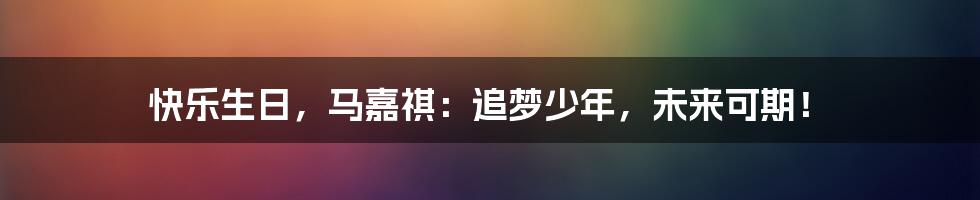 快乐生日，马嘉祺：追梦少年，未来可期！